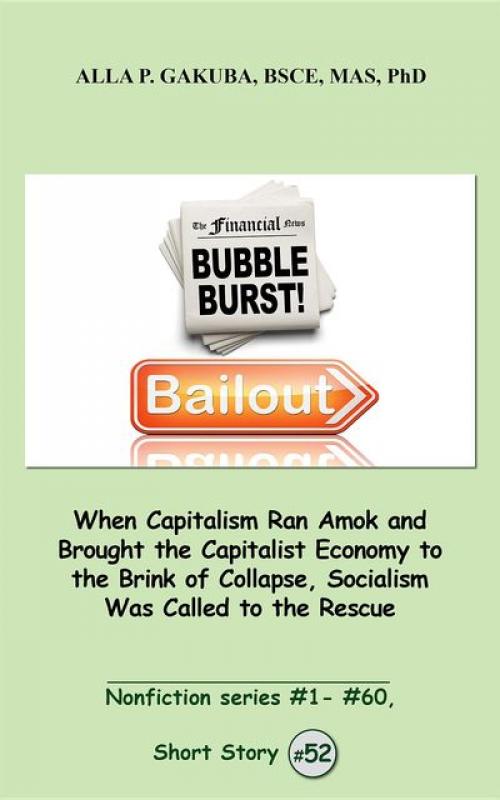 ALLA P. GAKUBA, BSCE, MAS, PhD

The Financial News

BUBBLE BURST!

Bailout

When Capitalism Ran Amok and Brought the Capitalist Economy to the Brink of Collapse, Socialism Was Called to the Rescue

Nonfiction series #1- #60,

Short Story #52